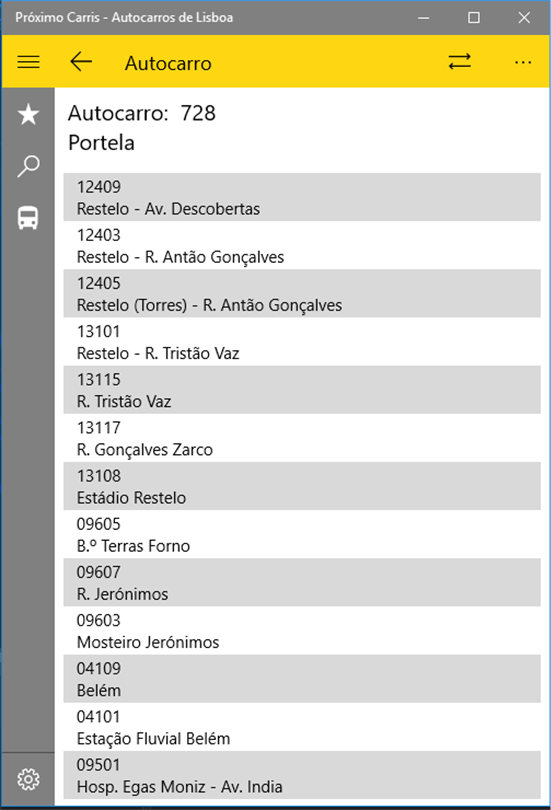 Próximo Carris - Autocarros de Lisboa

Autocarro

Autocarro: 728
Portela

12409
Restelo - Av. Descobertas

12403
Restelo - R. Antão Gonçalves

12405
Restelo (Torres) - R. Antão Gonçalves

13101
Restelo - R. Tristão Vaz

13115
R. Tristão Vaz

13117
R. Gonçalves Zarco

13108
Estádio Restelo

09605
B.º Terras Forno

09607
R. Jerónimos

09603
Mosteiro Jerónimos

04109
Belém

04101
Estação Fluvial Belém

09501
Hosp. Egas Moniz - Av. India